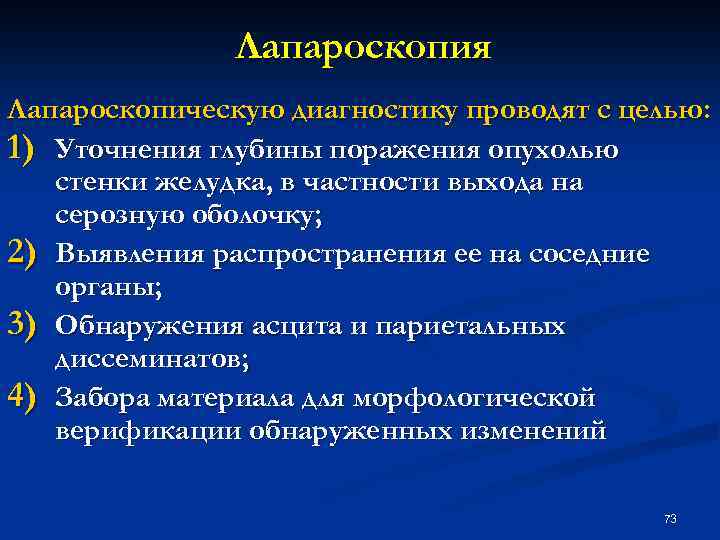 Лапароскопия

Лапароскопическую диагностику проводят с целью:

1) Уточнения глубины поражения опухолью стенки желудка, в частности выхода на серозную оболочку;

2) Выявления распространения ее на соседние органы;

3) Обнаружения асцита и париетальных диссеминатов;

4) Забора материала для морфологической верификации обнаруженных изменений

73